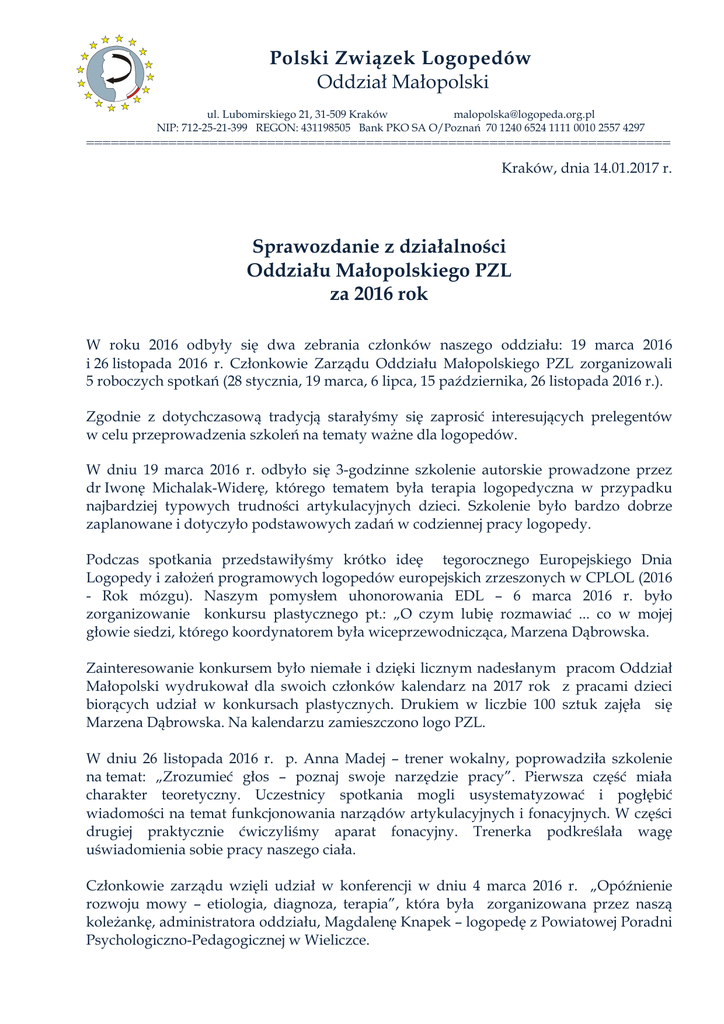 Polski Związek Logopedów
Oddział Małopolski

ul. Lubomirskiego 21, 31-509 Kraków malopolska@logopeda.org.pl
NIP: 712-25-21-399 REGON: 431198505 Bank PKO SA O/Poznań 70 1240 6524 1111 0010 2557 4297

Kraków, dnia 14.01.2017 r.

Sprawozdanie z działalności
Oddziału Małopolskiego PZL
za 2016 rok

W roku 2016 odbyły się dwa zebrania członków naszego oddziału: 19 marca 2016 i 26 listopada 2016 r. Członkowie Zarządu Oddziału Małopolskiego PZL zorganizowali 5 roboczych spotkań (28 stycznia, 19 marca, 6 lipca, 15 października, 26 listopada 2016 r.).

Zgodnie z dotychczasową tradycją starałyśmy się zaprosić interesujących prelegentów w celu przeprowadzenia szkoleń na tematy ważne dla logopedów.

W dniu 19 marca 2016 r. odbyło się 3-godzinne szkolenie autorskie prowadzone przez dr Iwonę Michalak-Widerę, którego tematem była terapia logopedyczna w przypadku najbardziej typowych trudności artykulacyjnych dzieci. Szkolenie było bardzo dobrze zaplanowane i dotyczyło podstawowych zadań w codziennej pracy logopedy.

Podczas spotkania przedstawiłyśmy krótko ideę tegorocznego Europejskiego Dnia Logopedy i założeń programowych logopedów europejskich zrzeszonych w CPLOL (2016 - Rok mózgu). Naszym pomysłem uhonorowania EDL – 6 marca 2016 r. było zorganizowanie konkursu plastycznego pt.: „O czym lubię rozmawiać ... co w mojej głowie siedzi, którego koordynatorem była wiceprzewodnicząca, Marzena Dąbrowska.

Zainteresowanie konkursem było niemałe i dzięki licznym nadesłanym pracom Oddział Małopolski wydrukował dla swoich członków kalendarz na 2017 rok z pracami dzieci biorących udział w konkursach plastycznych. Drukiem w liczbie 100 sztuk zajęła się Marzena Dąbrowska. Na kalendarzu zamieszczono logo PZL.

W dniu 26 listopada 2016 r. p. Anna Madej – trener wokalny, poprowadziła szkolenie na temat: „Zrozumieć głos – poznaj swoje narzędzie pracy”. Pierwsza część miała charakter teoretyczny. Uczestnicy spotkania mogli usystematyzować i pogłębić wiadomości na temat funkcjonowania narządów artykulacyjnych i fonacyjnych. W części drugiej praktycznie ćwiczyliśmy aparat fonacyjny. Trenerka podkreślała wagę uświadomienia sobie pracy naszego ciała.

Członkowie zarządu wzięli udział w konferencji w dniu 4 marca 2016 r. „Opóźnienie rozwoju mowy – etiologia, diagnoza, terapia”, która była zorganizowana przez naszą koleżankę, administratora oddziału, Magdalenę Knapek – logopedę z Powiatowej Poradni Psychologiczno-Pedagogicznej w Wieliczce.